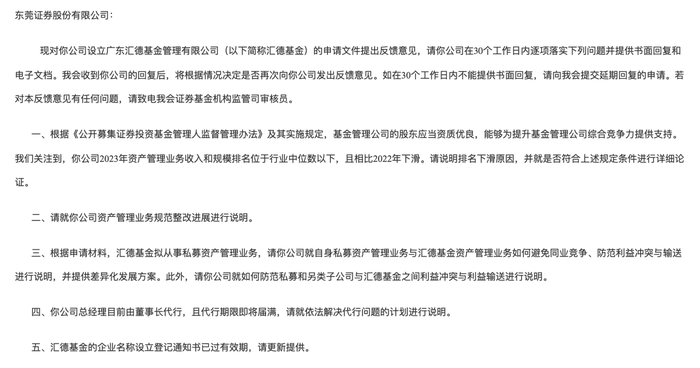 东莞证券股份有限公司：

现对你公司设立广东汇德基金管理有限公司（以下简称汇德基金）的申请文件提出反馈意见，请你公司在30个工作日内逐项落实下列问题并提供书面回复和电子文档。我会收到你公司的回复后，将根据情况决定是否再次向你公司发出反馈意见。如在30个工作日内不能提供书面回复，请向我会提交延期回复的申请。若对本反馈意见有任何问题，请致电我会证券基金机构监管司审核员。

一、根据《公开募集证券投资基金管理人监督管理办法》及其实施规定，基金管理公司的股东应当资质优良，能够为提升基金管理公司综合竞争力提供支持。我们关注到，你公司2023年资产管理业务收入和规模排名位于行业中位数以下，且相比2022年下滑。请说明排名下滑原因，并就是否符合上述规定条件进行详细论证。

二、请就你公司资产管理业务规范整改进展进行说明。

三、根据申请材料，汇德基金拟从事私募资产管理业务，请你公司就自身私募资产管理业务与汇德基金资产管理业务如何避免同业竞争、防范利益冲突与输送进行说明，并提供差异化发展方案。此外，请你公司就如何防范私募和另类子公司与汇德基金之间利益冲突与利益输送进行说明。

四、你公司总经理目前由董事长代行，且代行期限即将届满，请就依法解决代行问题的计划进行说明。

五、汇德基金的企业名称设立登记通知书已过有效期，请更新提供。